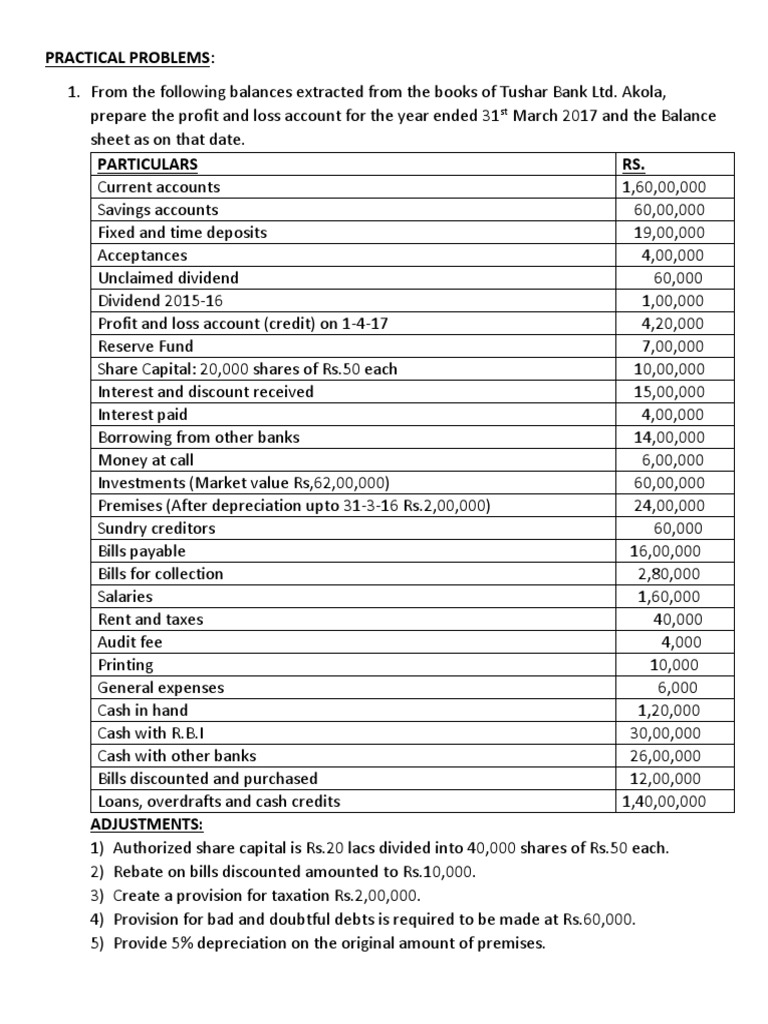 PRACTICAL PROBLEMS:

1. From the following balances extracted from the books of Tushar Bank Ltd. Akola, prepare the profit and loss account for the year ended 31$^{st}$ March 2017 and the Balance sheet as on that date.

| PARTICULARS | RS. |
|---|---|
| Current accounts | 1,60,00,000 |
| Savings accounts | 60,00,000 |
| Fixed and time deposits | 19,00,000 |
| Acceptances | 4,00,000 |
| Unclaimed dividend | 60,000 |
| Dividend 2015-16 | 1,00,000 |
| Profit and loss account (credit) on 1-4-17 | 4,20,000 |
| Reserve Fund | 7,00,000 |
| Share Capital: 20,000 shares of Rs.50 each | 10,00,000 |
| Interest and discount received | 15,00,000 |
| Interest paid | 4,00,000 |
| Borrowing from other banks | 14,00,000 |
| Money at call | 6,00,000 |
| Investments (Market value Rs,62,00,000) | 60,00,000 |
| Premises (After depreciation upto 31-3-16 Rs.2,00,000) | 24,00,000 |
| Sundry creditors | 60,000 |
| Bills payable | 16,00,000 |
| Bills for collection | 2,80,000 |
| Salaries | 1,60,000 |
| Rent and taxes | 40,000 |
| Audit fee | 4,000 |
| Printing | 10,000 |
| General expenses | 6,000 |
| Cash in hand | 1,20,000 |
| Cash with R.B.I | 30,00,000 |
| Cash with other banks | 26,00,000 |
| Bills discounted and purchased | 12,00,000 |
| Loans, overdrafts and cash credits | 1,40,00,000 |

ADJUSTMENTS:
1) Authorized share capital is Rs.20 lacs divided into 40,000 shares of Rs.50 each.
2) Rebate on bills discounted amounted to Rs.10,000.
3) Create a provision for taxation Rs.2,00,000.
4) Provision for bad and doubtful debts is required to be made at Rs.60,000.
5) Provide 5% depreciation on the original amount of premises.